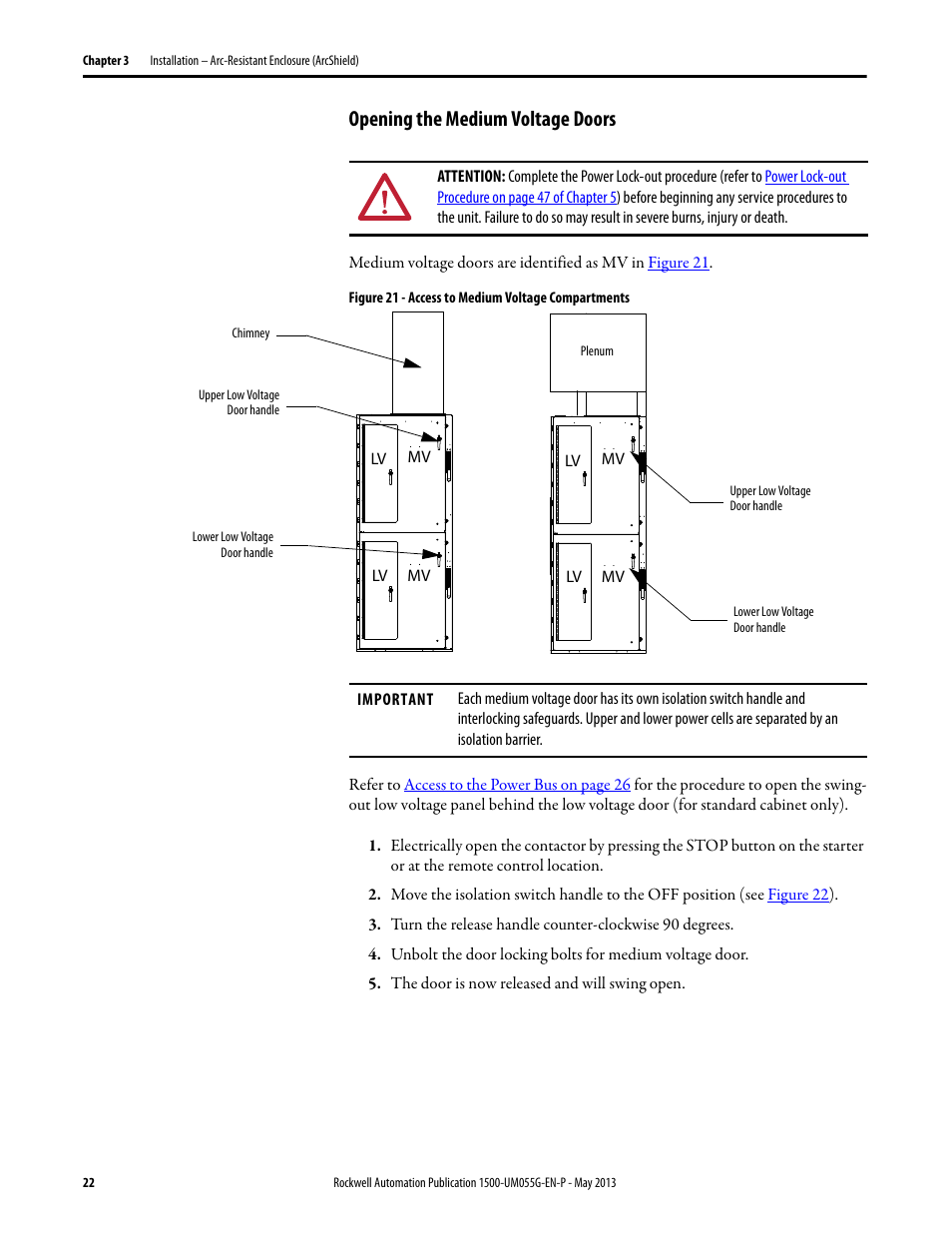 Chapter 3 Installation – Arc-Resistant Enclosure (ArcShield)

Opening the Medium Voltage Doors

ATTENTION: Complete the Power Lock-out procedure (refer to Power Lock-out Procedure on page 47 of Chapter 5) before beginning any service procedures to the unit. Failure to do so may result in severe burns, injury or death.

Medium voltage doors are identified as MV in Figure 21.

Figure 21 - Access to Medium Voltage Compartments

Chimney

Upper Low Voltage Door handle

Lower Low Voltage Door handle

LV MV

LV MV

Plenum

LV MV

LV MV

Upper Low Voltage Door handle

Lower Low Voltage Door handle

IMPORTANT Each medium voltage door has its own isolation switch handle and interlocking safeguards. Upper and lower power cells are separated by an isolation barrier.

Refer to Access to the Power Bus on page 26 for the procedure to open the swing-out low voltage panel behind the low voltage door (for standard cabinet only).

1. Electrically open the contactor by pressing the STOP button on the starter or at the remote control location.

2. Move the isolation switch handle to the OFF position (see Figure 22).

3. Turn the release handle counter-clockwise 90 degrees.

4. Unbolt the door locking bolts for medium voltage door.

5. The door is now released and will swing open.

22 Rockwell Automation Publication 1500-UM055G-EN-P - May 2013